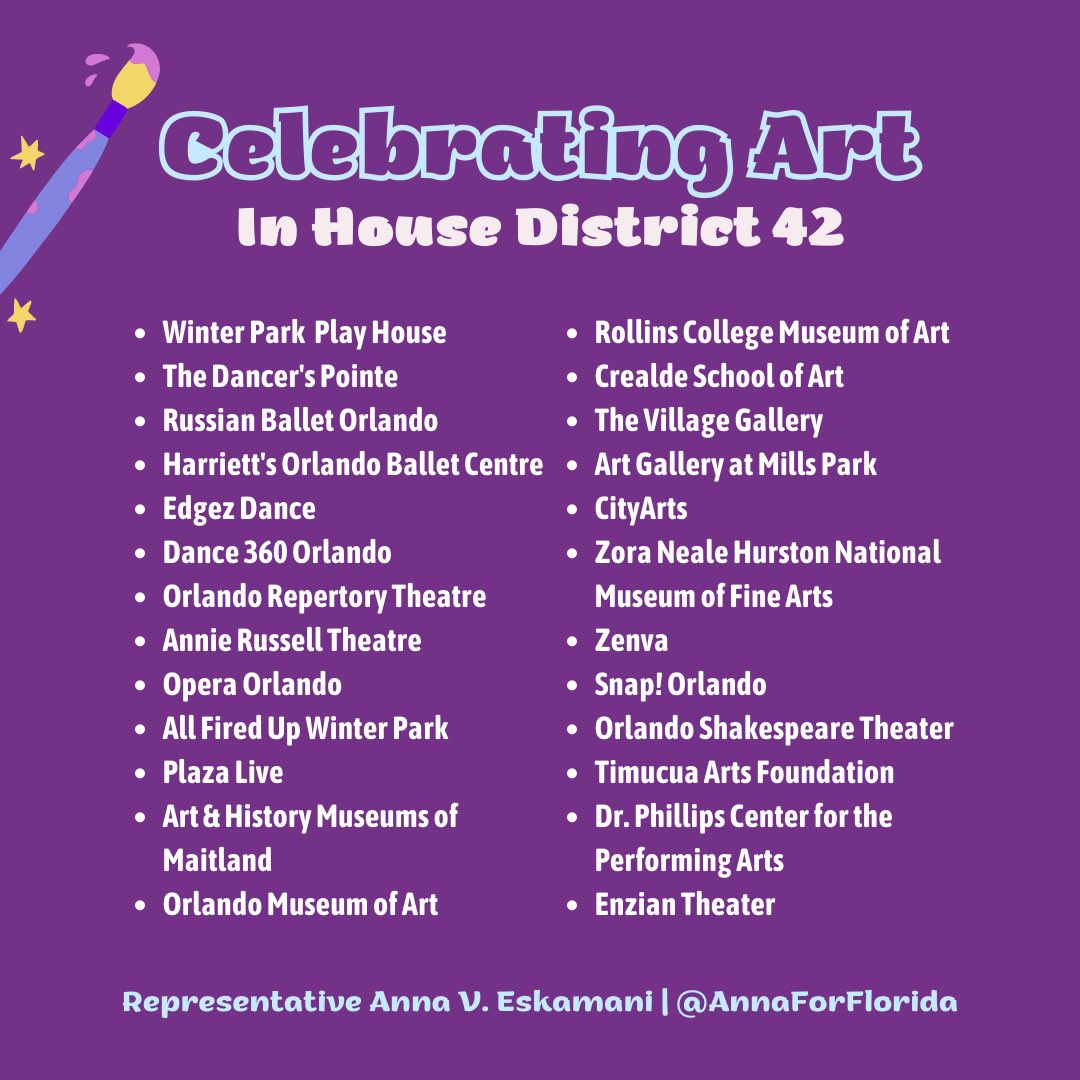 Celebrating Art
In House District 42

• Winter Park Play House
• The Dancer's Pointe
• Russian Ballet Orlando
• Harriett's Orlando Ballet Centre
• Edgez Dance
• Dance 360 Orlando
• Orlando Repertory Theatre
• Annie Russell Theatre
• Opera Orlando
• All Fired Up Winter Park
• Plaza Live
• Art & History Museums of Maitland
• Orlando Museum of Art

• Rollins College Museum of Art
• Crealde School of Art
• The Village Gallery
• Art Gallery at Mills Park
• CityArts
• Zora Neale Hurston National Museum of Fine Arts
• Zenva
• Snap! Orlando
• Orlando Shakespeare Theater
• Timucua Arts Foundation
• Dr. Phillips Center for the Performing Arts
• Enzian Theater

Representative Anna V. Eskamani | @AnnaForFlorida